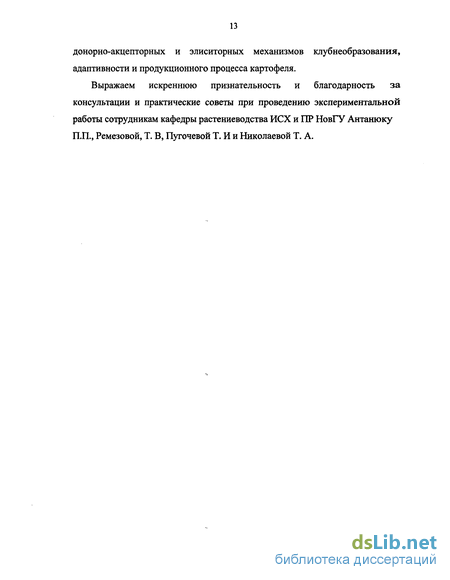 13

донорно-акцепторных и элиситорных механизмов клубнеобразования, адаптивности и продукционного процесса картофеля.

Выражаем искреннюю признательность и благодарность за консультации и практические советы при проведению экспериментальной работы сотрудникам кафедры растениеводства ИСХ и ПР НовГУ Антанюку П.П., Ремезовой, Т. В, Пугочевой Т. И и Николаевой Т. А.

dsLib.net
библиотека диссертаций